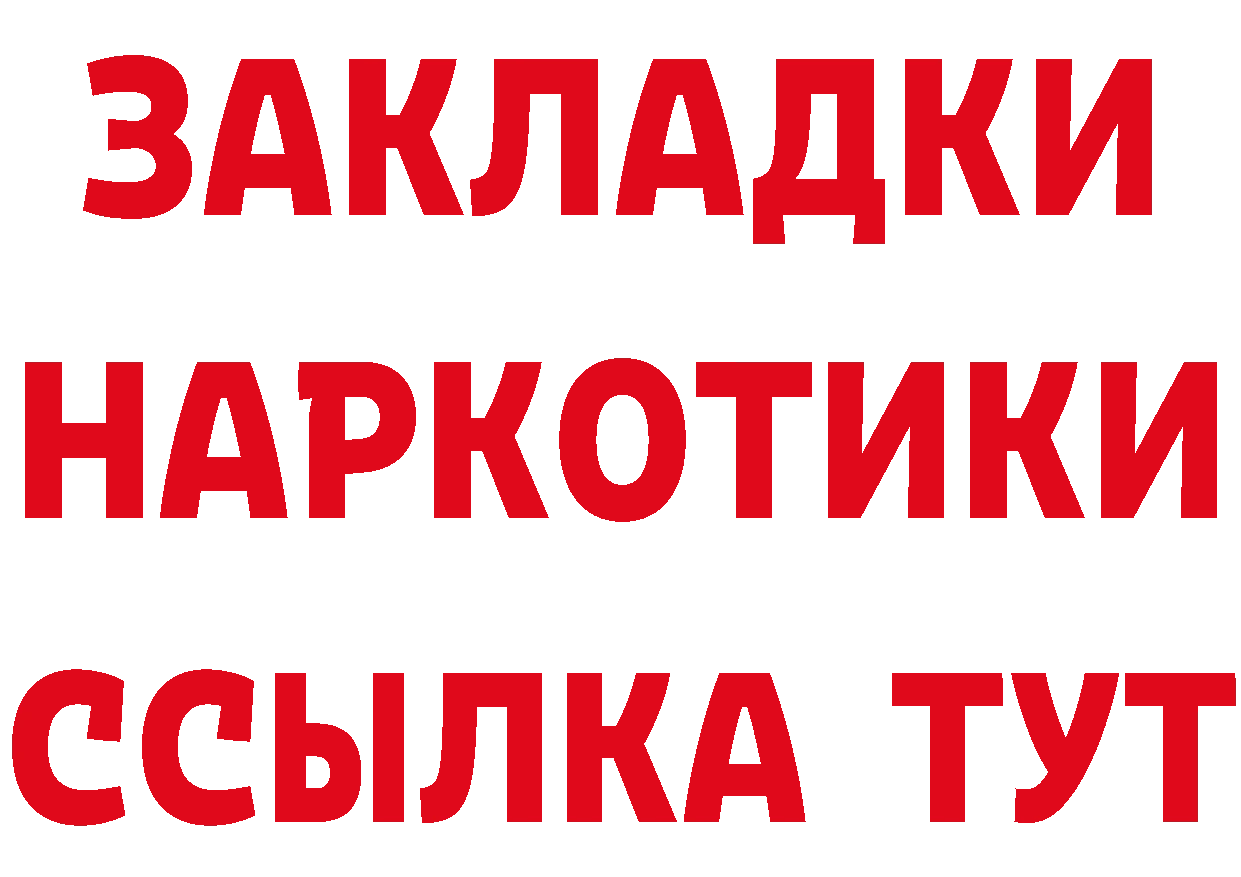 ЗАКЛАДКИ НАРКОТИКИ ССЫЛКА ТУТ